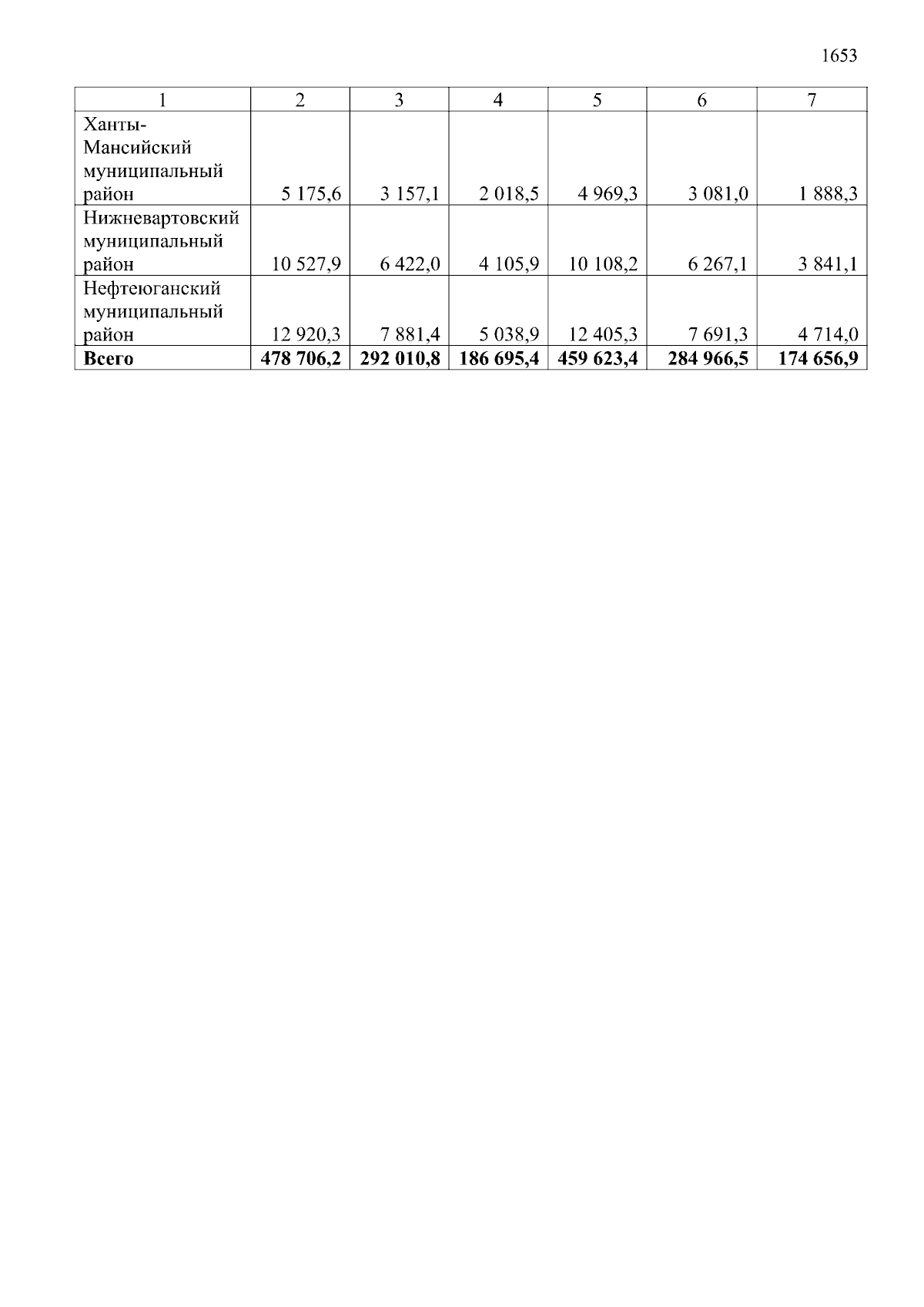 1653

| 1 | 2 | 3 | 4 | 5 | 6 | 7 |
|---|---|---|---|---|---|---|
| Ханты-Мансийский муниципальный район | 5 175,6 | 3 157,1 | 2 018,5 | 4 969,3 | 3 081,0 | 1 888,3 |
| Нижневартовский муниципальный район | 10 527,9 | 6 422,0 | 4 105,9 | 10 108,2 | 6 267,1 | 3 841,1 |
| Нефтеюганский муниципальный район | 12 920,3 | 7 881,4 | 5 038,9 | 12 405,3 | 7 691,3 | 4 714,0 |
| **Всего** | **478 706,2** | **292 010,8** | **186 695,4** | **459 623,4** | **284 966,5** | **174 656,9** |